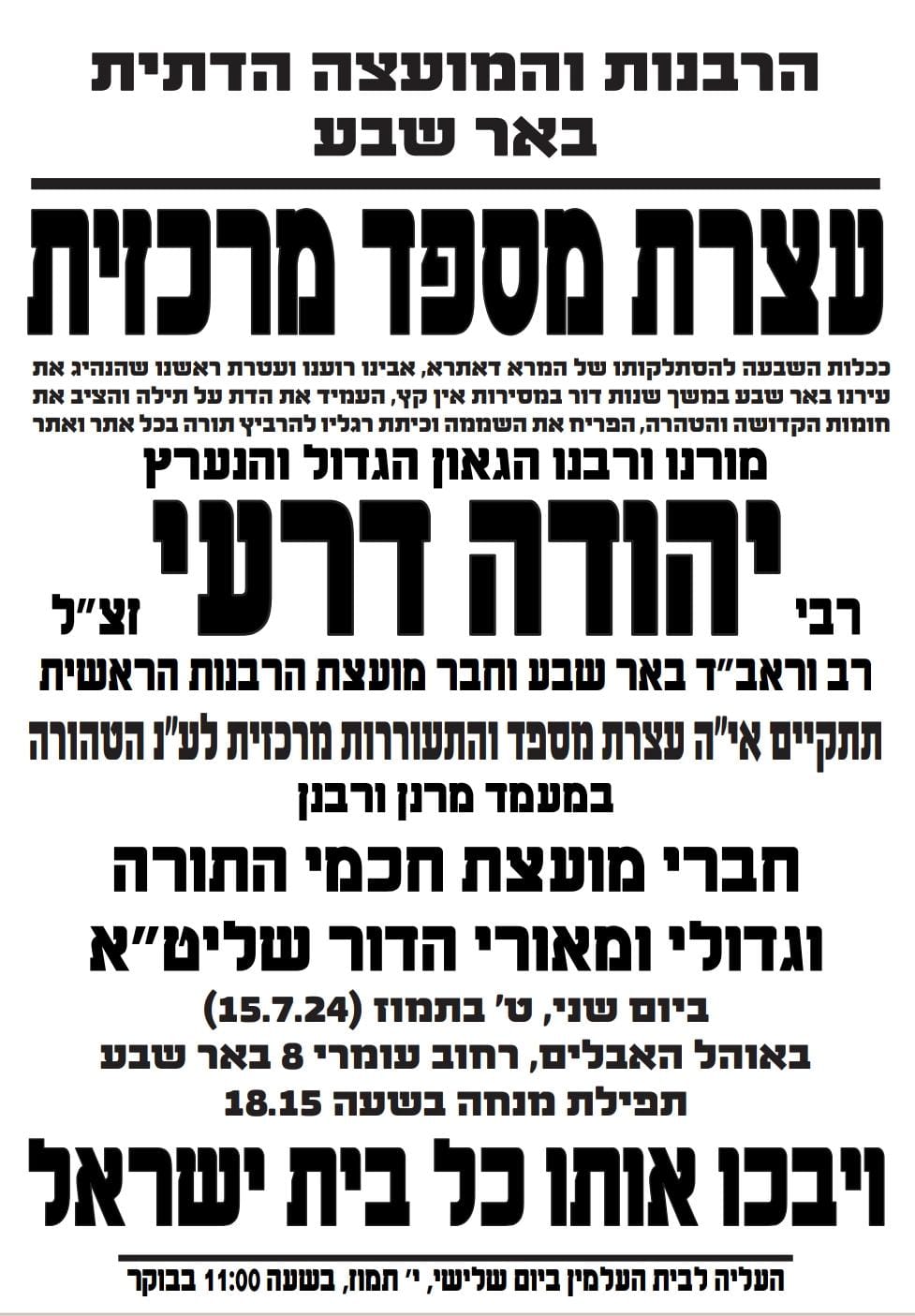 הרבנות והמועצה הדתית
באר שבע

עצרת מספד מרכזית

ככלות השבעה להסתלקותו של המרא דאתרא, אבינו רוענו ועטרת ראשנו שהנהיג את עירנו באר שבע במשך שנות דור במסירות אין קץ, העמיד את הדת על תילה והציב את חומות הקדושה והטהרה, הפריח את השממה וכיתת רגליו להרביץ תורה בכל אתר ואתר

מורנו ורבנו הגאון הגדול והנערץ

רבי יהודה דרעי זצ"ל

רב וראב"ד באר שבע וחבר מועצת הרבנות הראשית

תתקיים אי"ה עצרת מספד והתעוררות מרכזית לע"נ הטהורה

במעמד מרנן ורבנן

חברי מועצת חכמי התורה
וגדולי ומאורי הדור שליט"א

ביום שני, ט' בתמוז (15.7.24)
באוהל האבלים, רחוב עומרי 8 באר שבע
תפילת מנחה בשעה 18.15

ויבכו אותו כל בית ישראל

העליה לבית העלמין ביום שלישי, י' תמוז, בשעה 11:00 בבוקר